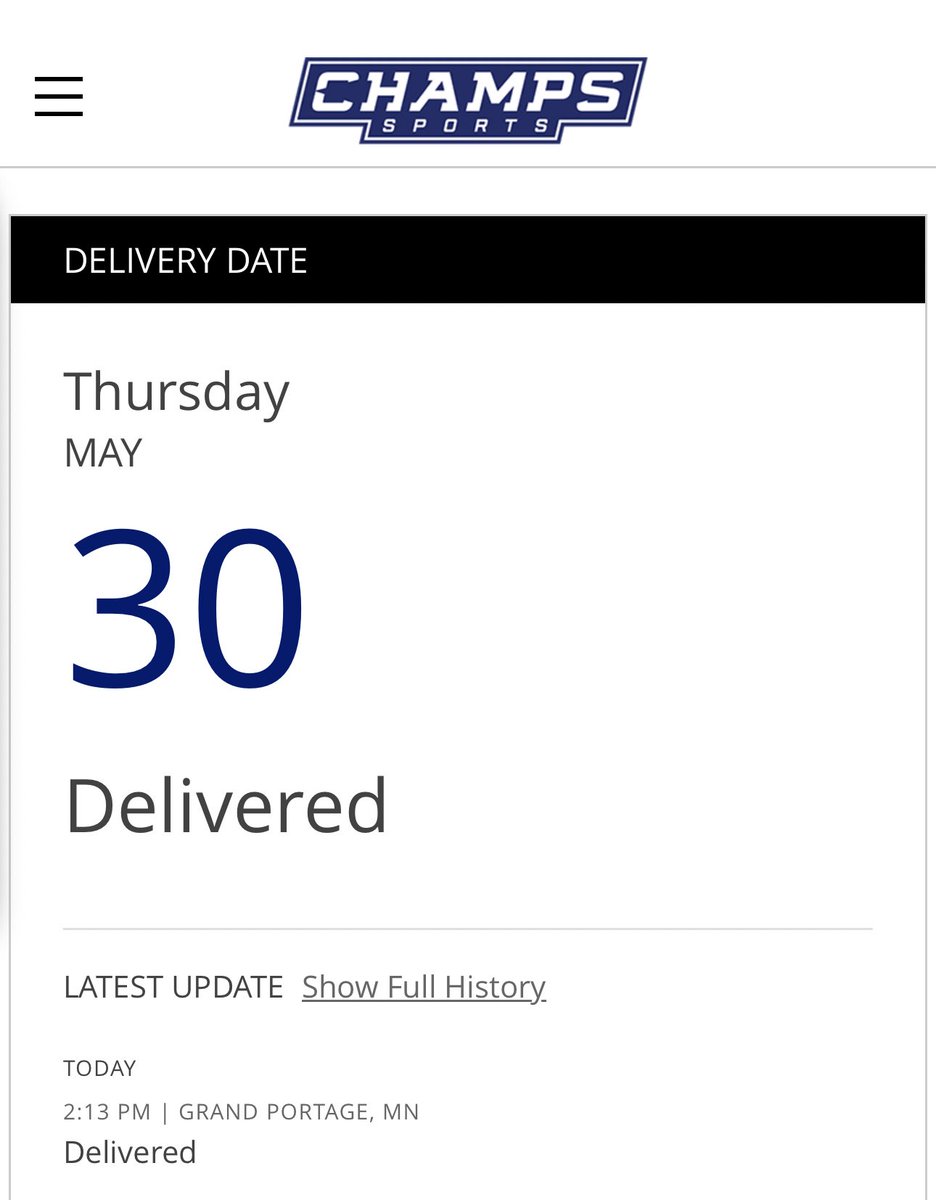 CHAMPS
SPORTS

DELIVERY DATE

Thursday
MAY

30

Delivered

LATEST UPDATE Show Full History

TODAY
2:13 PM | GRAND PORTAGE, MN
Delivered